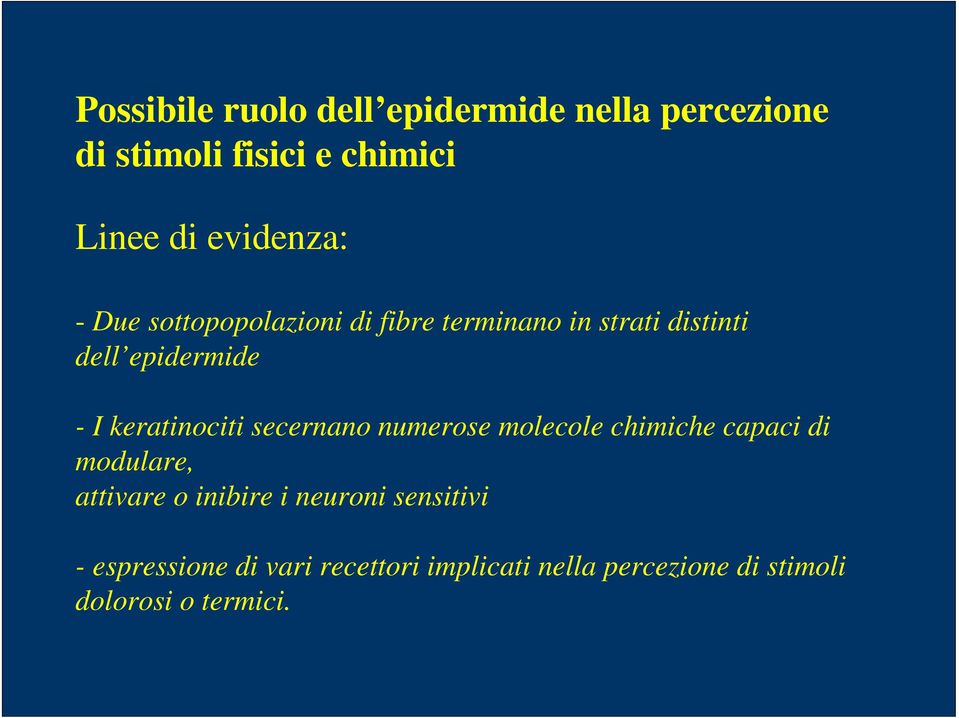 Possibile ruolo dell’epidermide nella percezione di stimoli fisici e chimici

Linee di evidenza:

- Due sottopopolazioni di fibre terminano in strati distinti dell’epidermide

- I keratinociti secernano numerose molecole chimiche capaci di modulare,
attivare o inibire i neuroni sensitivi

- espressione di vari recettori implicati nella percezione di stimoli dolorosi o termici.